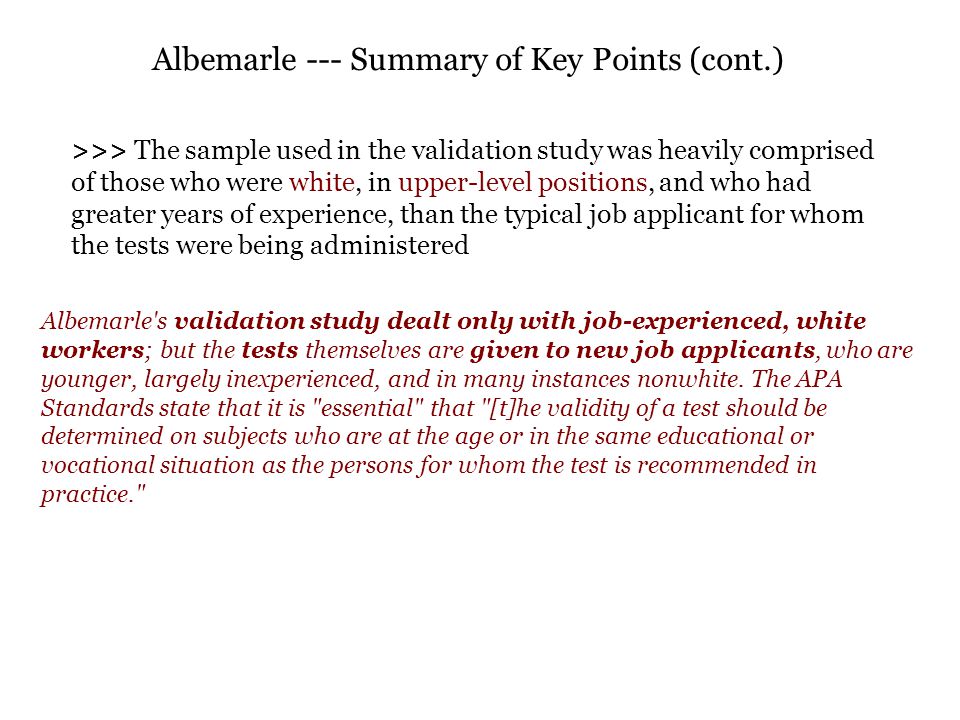 Albemarle --- Summary of Key Points (cont.)

>>> The sample used in the validation study was heavily comprised of those who were white, in upper-level positions, and who had greater years of experience, than the typical job applicant for whom the tests were being administered

Albemarle's validation study dealt only with job-experienced, white workers; but the tests themselves are given to new job applicants, who are younger, largely inexperienced, and in many instances nonwhite. The APA Standards state that it is "essential" that "[t]he validity of a test should be determined on subjects who are at the age or in the same educational or vocational situation as the persons for whom the test is recommended in practice."